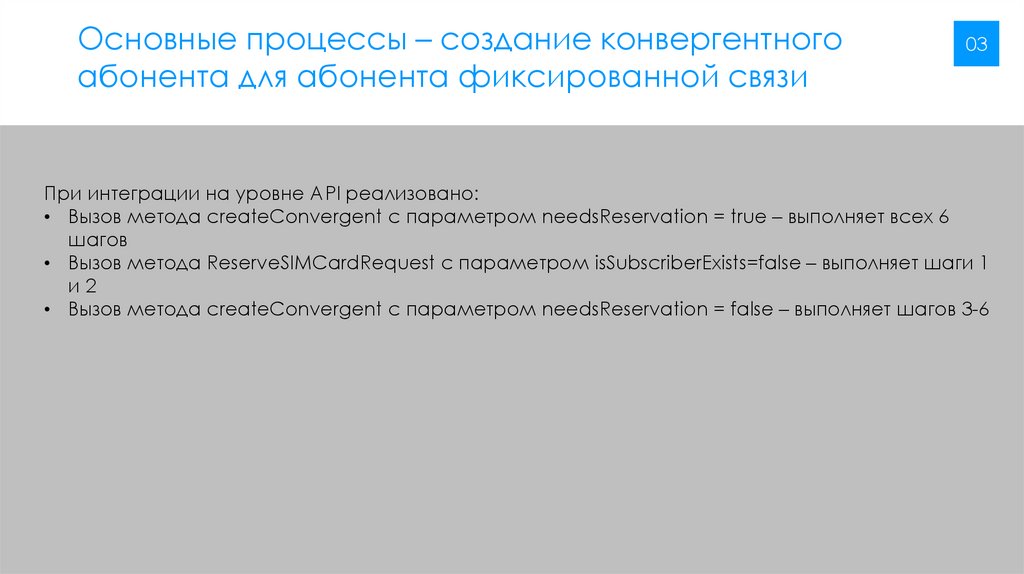 Основные процессы – создание конвергентного абонента для абонента фиксированной связи

03

При интеграции на уровне API реализовано:
• Вызов метода createConvergent с параметром needsReservation = true – выполняет всех 6 шагов
• Вызов метода ReserveSIMCardRequest с параметром isSubscriberExists=false – выполняет шаги 1 и 2
• Вызов метода createConvergent с параметром needsReservation = false – выполняет шагов 3-6